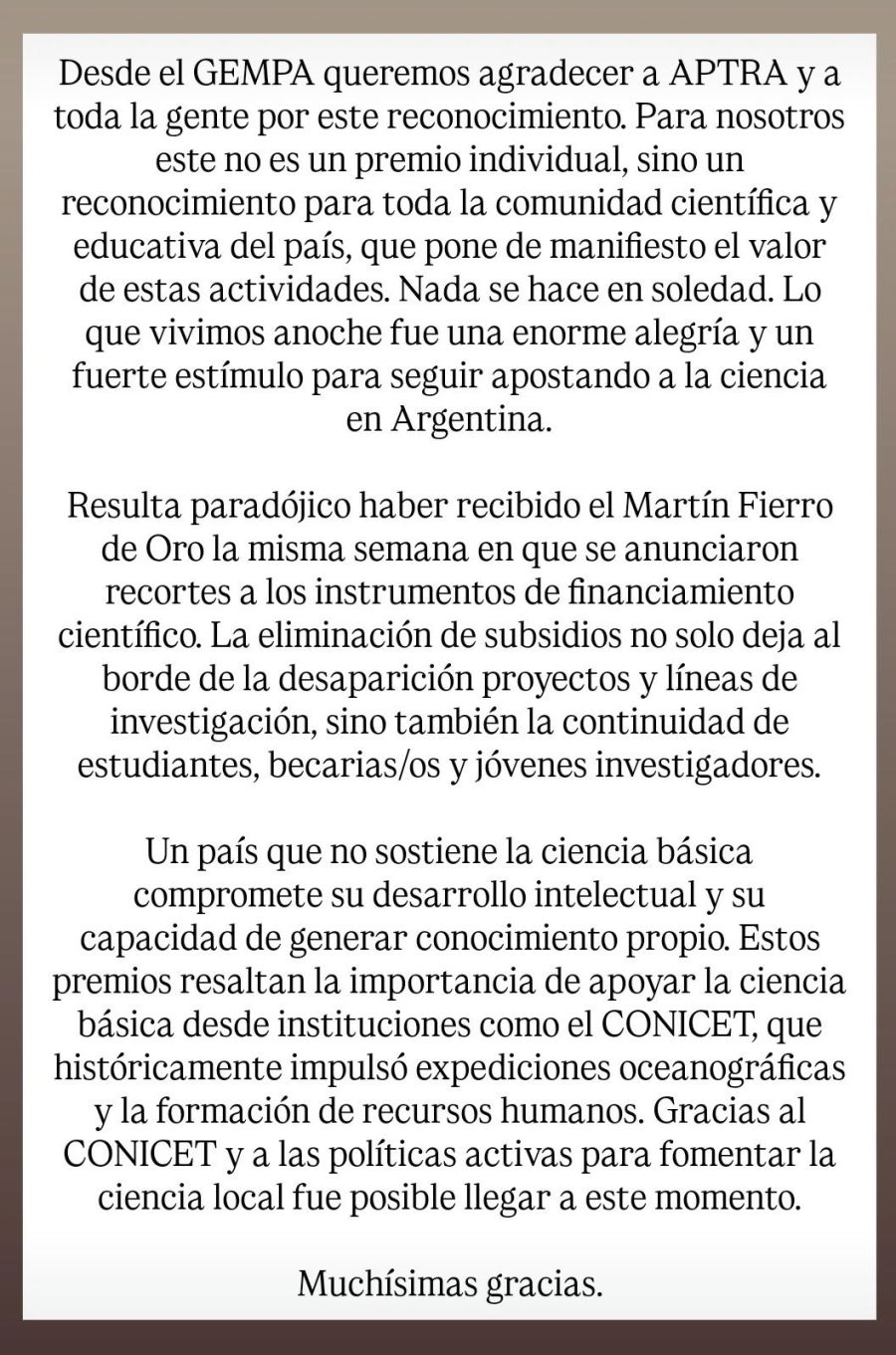 Desde el GEMPA queremos agradecer a APTRA y a toda la gente por este reconocimiento. Para nosotros este no es un premio individual, sino un reconocimiento para toda la comunidad científica y educativa del país, que pone de manifiesto el valor de estas actividades. Nada se hace en soledad. Lo que vivimos anoche fue una enorme alegría y un fuerte estímulo para seguir apostando a la ciencia en Argentina.

Resulta paradójico haber recibido el Martín Fierro de Oro la misma semana en que se anunciaron recortes a los instrumentos de financiamiento científico. La eliminación de subsidios no solo deja al borde de la desaparición proyectos y líneas de investigación, sino también la continuidad de estudiantes, becarias/os y jóvenes investigadores.

Un país que no sostiene la ciencia básica compromete su desarrollo intelectual y su capacidad de generar conocimiento propio. Estos premios resaltan la importancia de apoyar la ciencia básica desde instituciones como el CONICET, que históricamente impulsó expediciones oceanográficas y la formación de recursos humanos. Gracias al CONICET y a las políticas activas para fomentar la ciencia local fue posible llegar a este momento.

Muchísimas gracias.